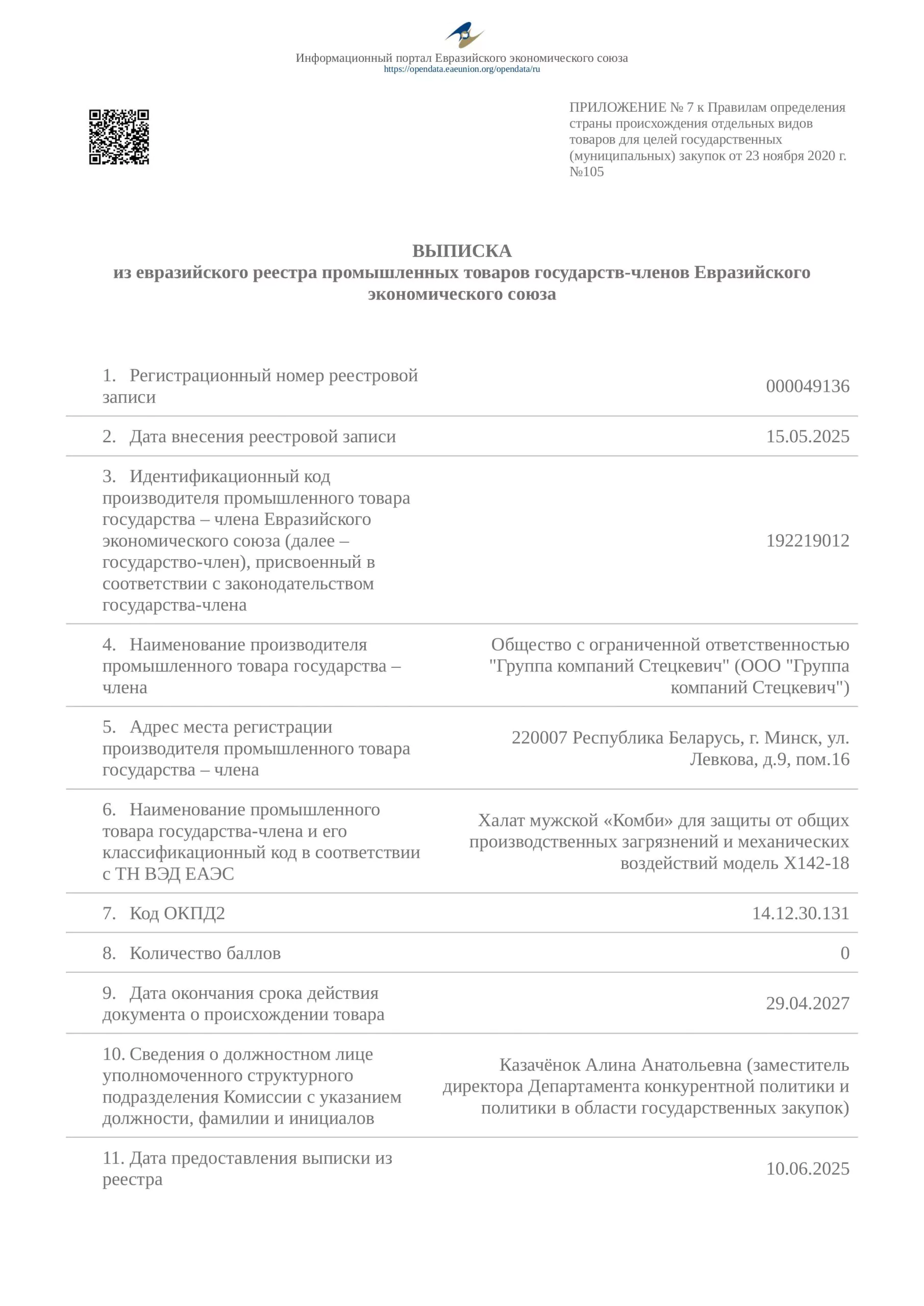 Информационный портал Евразийского экономического союза
https://opendata.eaeunion.org/opendata/ru

ПРИЛОЖЕНИЕ № 7 к Правилам определения страны происхождения отдельных видов товаров для целей государственных (муниципальных) закупок от 23 ноября 2020 г. №105

ВЫПИСКА
из евразийского реестра промышленных товаров государств-членов Евразийского экономического союза

| | |
|---|---|
| 1. Регистрационный номер реестровой записи | 000049136 |
| 2. Дата внесения реестровой записи | 15.05.2025 |
| 3. Идентификационный код производителя промышленного товара государства – члена Евразийского экономического союза (далее – государство-член), присвоенный в соответствии с законодательством государства-члена | 192219012 |
| 4. Наименование производителя промышленного товара государства – члена | Общество с ограниченной ответственностью "Группа компаний Стецкевич" (ООО "Группа компаний Стецкевич") |
| 5. Адрес места регистрации производителя промышленного товара государства – члена | 220007 Республика Беларусь, г. Минск, ул. Левкова, д.9, пом.16 |
| 6. Наименование промышленного товара государства-члена и его классификационный код в соответствии с ТН ВЭД ЕАЭС | Халат мужской «Комби» для защиты от общих производственных загрязнений и механических воздействий модель Х142-18 |
| 7. Код ОКПД2 | 14.12.30.131 |
| 8. Количество баллов | 0 |
| 9. Дата окончания срока действия документа о происхождении товара | 29.04.2027 |
| 10. Сведения о должностном лице уполномоченного структурного подразделения Комиссии с указанием должности, фамилии и инициалов | Казачёнок Алина Анатольевна (заместитель директора Департамента конкурентной политики и политики в области государственных закупок) |
| 11. Дата предоставления выписки из реестра | 10.06.2025 |